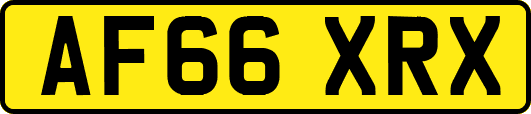 AF66 XRX